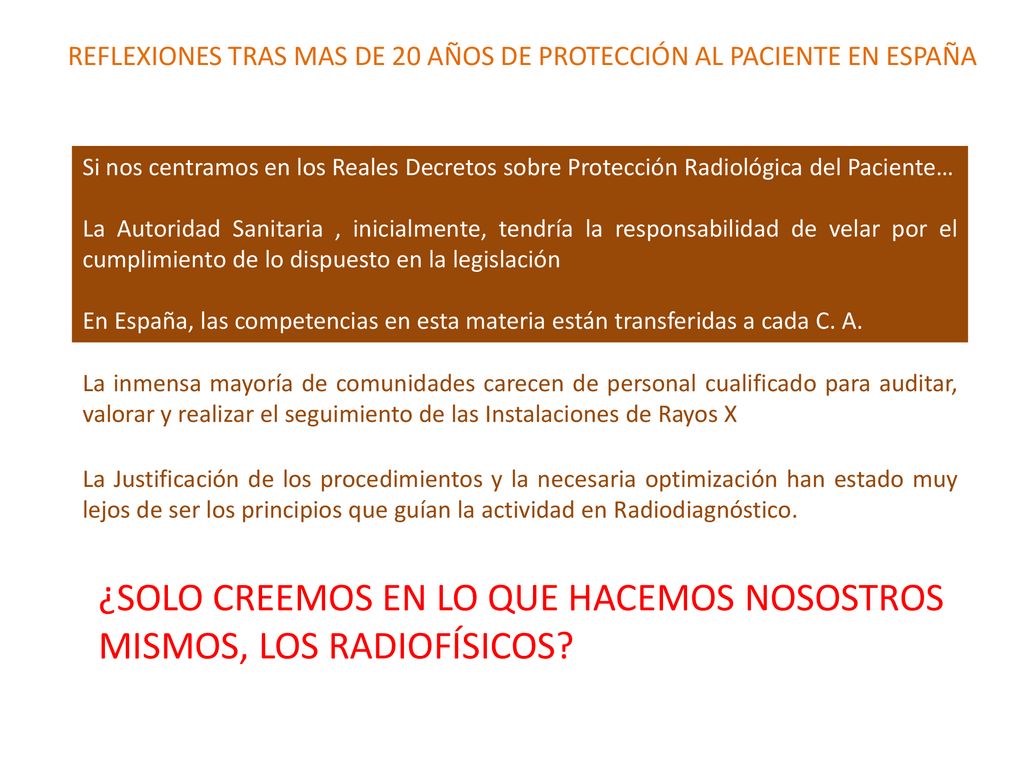 REFLEXIONES TRAS MAS DE 20 AÑOS DE PROTECCIÓN AL PACIENTE EN ESPAÑA

Si nos centramos en los Reales Decretos sobre Protección Radiológica del Paciente…

La Autoridad Sanitaria , inicialmente, tendría la responsabilidad de velar por el cumplimiento de lo dispuesto en la legislación

En España, las competencias en esta materia están transferidas a cada C. A.

La inmensa mayoría de comunidades carecen de personal cualificado para auditar, valorar y realizar el seguimiento de las Instalaciones de Rayos X

La Justificación de los procedimientos y la necesaria optimización han estado muy lejos de ser los principios que guían la actividad en Radiodiagnóstico.

¿SOLO CREEMOS EN LO QUE HACEMOS NOSOSTROS MISMOS, LOS RADIOFÍSICOS?